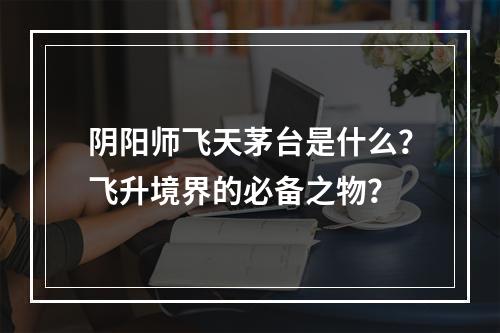 阴阳师飞天茅台是什么?
飞升境界的必备之物?